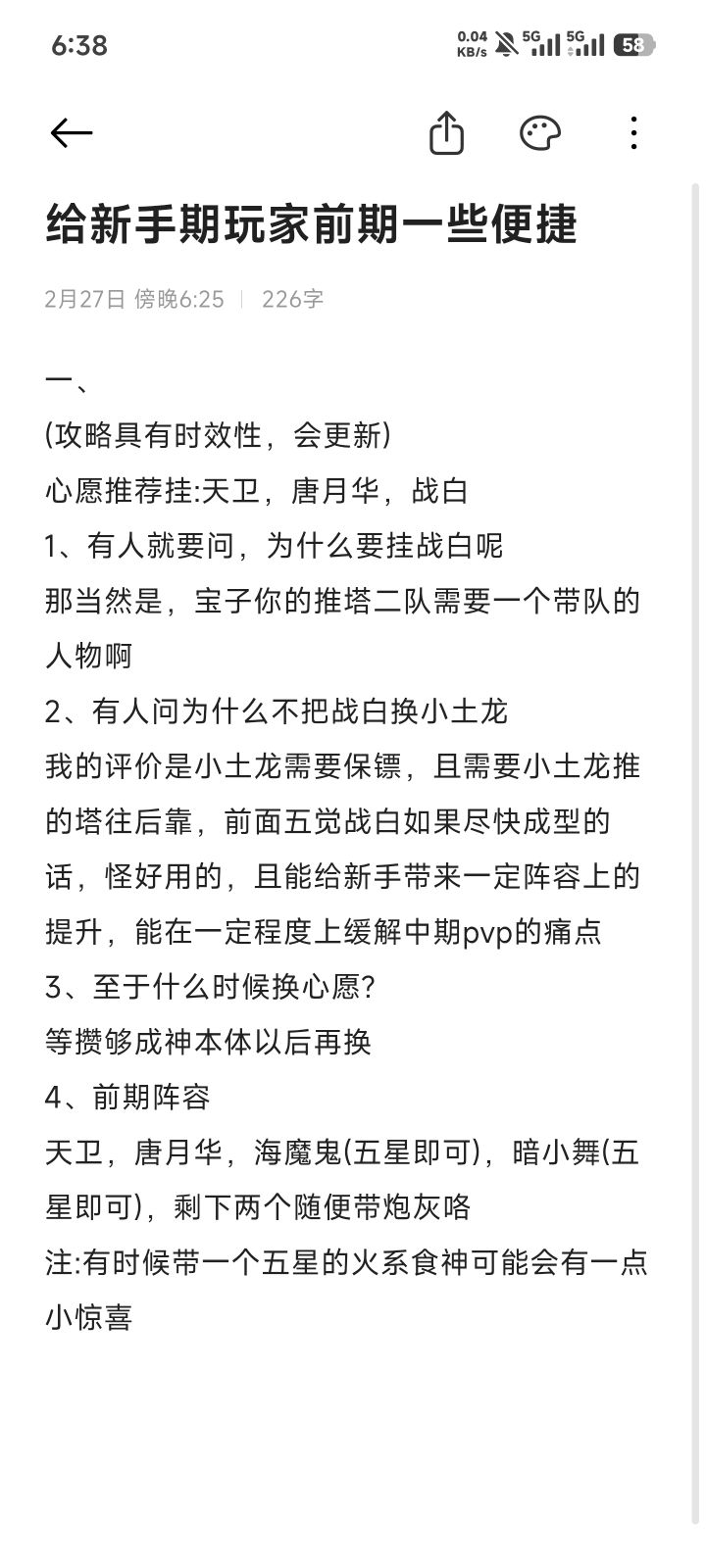 6:38

0.04 KB/s 5G 5G 58

给新手期玩家前期一些便捷

2月27日 傍晚6:25 | 226字

一、
(攻略具有时效性，会更新)
心愿推荐挂:天卫，唐月华，战白
1、有人就要问，为什么要挂战白呢
那当然是，宝子你的推塔二队需要一个带队的人物啊
2、有人问为什么不把战白换小土龙
我的评价是小土龙需要保镖，且需要小土龙推的塔往后靠，前面五觉战白如果尽快成型的话，怪好用的，且能给新手带来一定阵容上的提升，能在一定程度上缓解中期pvp的痛点
3、至于什么时候换心愿?
等攒够成神本体以后再换
4、前期阵容
天卫，唐月华，海魔鬼(五星即可)，暗小舞(五星即可)，剩下两个随便带炮灰咯
注:有时候带一个五星的火系食神可能会有一点小惊喜